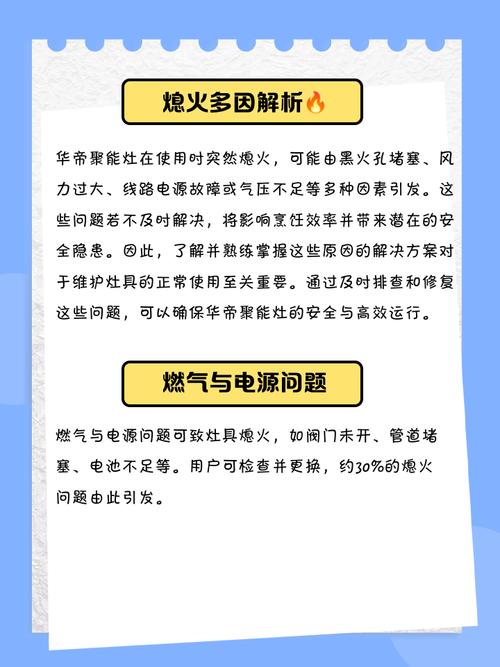 熄火多因解析🔥

华帝聚能灶在使用时突然熄火，可能由黑火孔堵塞、风力过大、线路电源故障或气压不足等多种因素引发。这些问题若不及时解决，将影响烹饪效率并带来潜在的安全隐患。因此，了解并熟练掌握这些原因的解决方案对于维护灶具的正常使用至关重要。通过及时排查和修复这些问题，可以确保华帝聚能灶的安全与高效运行。

燃气与电源问题

燃气与电源问题可致灶具熄火，如阀门未开、管道堵塞、电池不足等。用户可检查并更换，约30%的熄火问题由此引发。